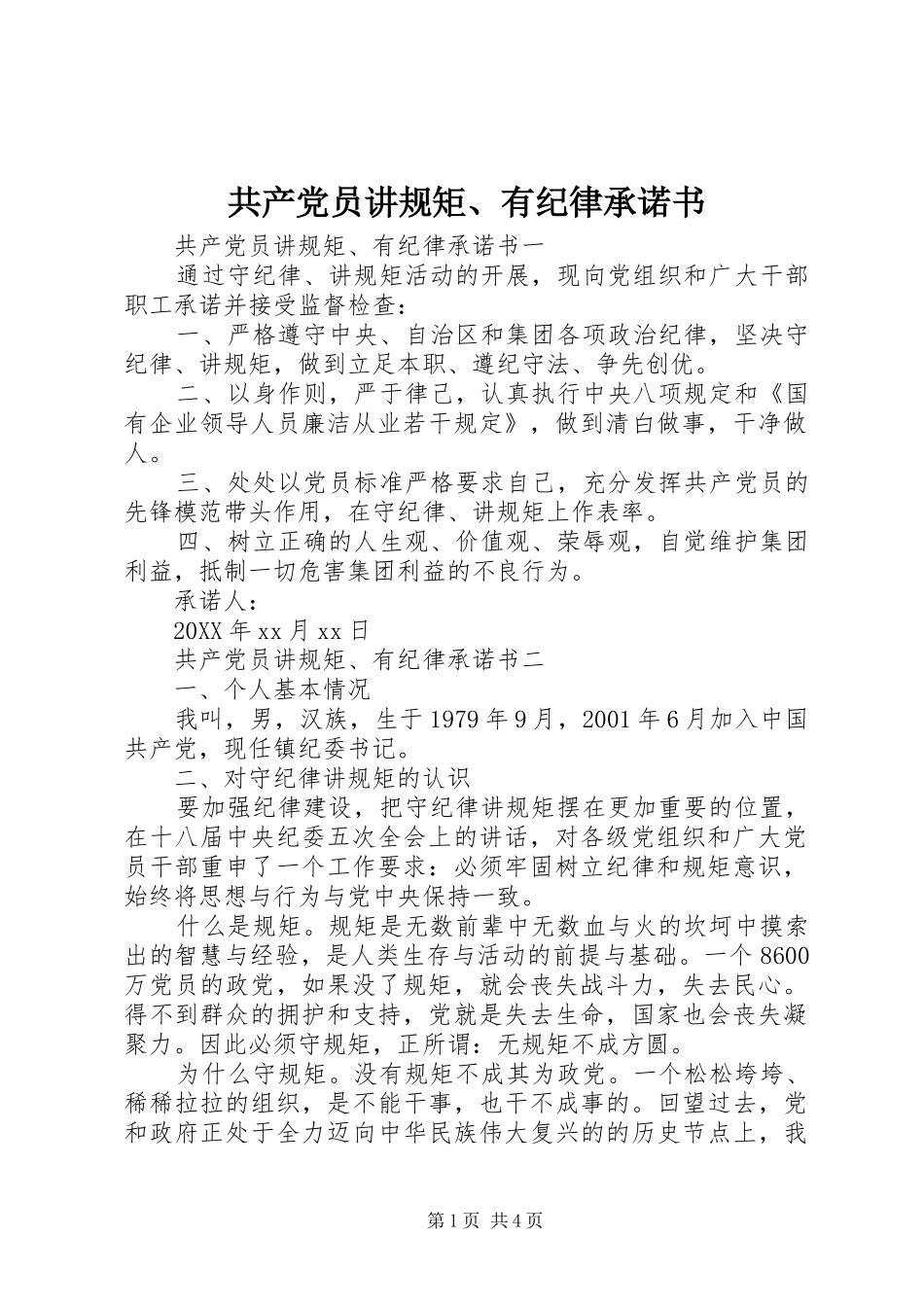 共产党员讲规矩、有纪律承诺书

共产党员讲规矩、有纪律承诺书一

通过守纪律、讲规矩活动的开展，现向党组织和广大干部职工承诺并接受监督检查：

一、严格遵守中央、自治区和集团各项政治纪律，坚决守纪律、讲规矩，做到立足本职、遵纪守法、争先创优。

二、以身作则，严于律己，认真执行中央八项规定和《国有企业领导人员廉洁从业若干规定》，做到清白做事，干净做人。

三、处处以党员标准严格要求自己，充分发挥共产党员的先锋模范带头作用，在守纪律、讲规矩上作表率。

四、树立正确的人生观、价值观、荣辱观，自觉维护集团利益，抵制一切危害集团利益的不良行为。

承诺人：

20XX 年 xx 月 xx 日

共产党员讲规矩、有纪律承诺书二

一、个人基本情况

我叫，男，汉族，生于 1979 年 9 月，2001 年 6 月加入中国共产党，现任镇纪委书记。

二、对守纪律讲规矩的认识

要加强纪律建设，把守纪律讲规矩摆在更加重要的位置，在十八届中央纪委五次全会上的讲话，对各级党组织和广大党员干部重申了一个工作要求：必须牢固树立纪律和规矩意识，始终将思想与行为与党中央保持一致。

什么是规矩。规矩是无数前辈中无数血与火的坎坷中摸索出的智慧与经验，是人类生存与活动的前提与基础。一个 8600 万党员的政党，如果没了规矩，就会丧失战斗力，失去民心。得不到群众的拥护和支持，党就是失去生命，国家也会丧失凝聚力。因此必须守规矩，正所谓：无规矩不成方圆。

为什么守规矩。没有规矩不成其为政党。一个松松垮垮、稀稀拉拉的组织，是不能干事，也干不成事的。回望过去，党和政府正处于全力迈向中华民族伟大复兴的的历史节点上，我

第 1 页 共 4 页